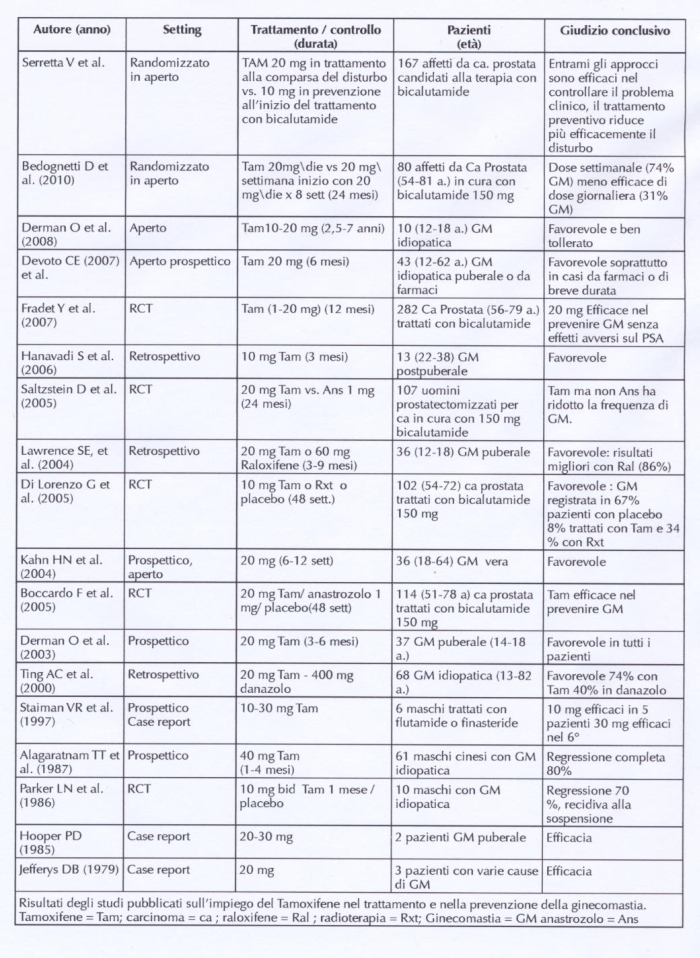 | Autore (anno) | Setting | Trattamento / controllo (durata) | Pazienti (età) | Giudizio conclusivo |
|---|---|---|---|---|
| Serretta V et al. | Randomizzato in aperto | TAM 20 mg in trattamento alla comparsa del disturbo vs. 10 mg in prevenzione all'inizio del trattamento con bicalutamide | 167 affetti da ca. prostata candidati alla terapia con bicalutamide | Entrami gli approcci sono efficaci nel controllare il problema clinico, il trattamento preventivo riduce più efficacemente il disturbo |
| Bedognetti D et al. (2010) | Randomizzato in aperto | Tam 20mg\die vs 20 mg\ settimana inizio con 20 mg\die x 8 sett (24 mesi) | 80 affetti da Ca Prostata (54-81 a.) in cura con bicalutamide 150 mg | Dose settimanale (74% GM) meno efficace di dose giornaliera (31% GM) |
| Derman O et al. (2008) | Aperto | Tam10-20 mg (2,5-7 anni) | 10 (12-18 a.) GM idiopatica | Favorevole e ben tollerato |
| Devoto CE (2007) et al. | Aperto prospettico | Tam 20 mg (6 mesi) | 43 (12-62 a.) GM idiopatica puberale o da farmaci | Favorevole soprattutto in casi da farmaci o di breve durata |
| Fradet Y et al. (2007) | RCT | Tam (1-20 mg) (12 mesi) | 282 Ca Prostata (56-79 a.) trattati con bicalutamide | 20 mg Efficace nel prevenire GM senza effetti avversi sul PSA |
| Hanavadi S et al. (2006) | Retrospettivo | 10 mg Tam (3 mesi) | 13 (22-38) GM postpuberale | Favorevole |
| Saltzstein D et al. (2005) | RCT | 20 mg Tam vs. Ans 1 mg (24 mesi) | 107 uomini prostatectomizzati per ca in cura con 150 mg bicalutamide | Tam ma non Ans ha ridotto la frequenza di GM. |
| Lawrence SE, et al. (2004) | Retrospettivo | 20 mg Tam o 60 mg Raloxifene (3-9 mesi) | 36 (12-18) GM puberale | Favorevole: risultati migliori con Ral (86%) |
| Di Lorenzo G et al. (2005) | RCT | 10 mg Tam o Rxt o placebo (48 sett.) | 102 (54-72) ca prostata trattati con bicalutamide 150 mg | Favorevole : GM registrata in 67% pazienti con placebo 8% trattati con Tam e 34 % con Rxt |
| Kahn HN et al. (2004) | Prospettico, aperto | 20 mg (6-12 sett) | 36 (18-64) GM vera | Favorevole |
| Boccardo F et al. (2005) | RCT | 20 mg Tam/ anastrozolo 1 mg/ placebo(48 sett) | 114 (51-78 a) ca prostata trattati con bicalutamide 150 mg | Tam efficace nel prevenire GM |
| Derman O et al. (2003) | Prospettico | 20 mg Tam (3-6 mesi) | 37 GM puberale (14-18 a.) | Favorevole in tutti i pazienti |
| Ting AC et al. (2000) | Retrospettivo | 20 mg Tam - 400 mg danazolo | 68 GM idiopatica (13-82 a.) | Favorevole 74% con Tam 40% in danazolo |
| Staiman VR et al. (1997) | Prospettico Case report | 10-30 mg Tam | 6 maschi trattati con flutamide o finasteride | 10 mg efficaci in 5 pazienti 30 mg efficaci nel 6° |
| Alagaratnam TT et al. (1987) | Prospettico | 40 mg Tam (1-4 mesi) | 61 maschi cinesi con GM idiopatica | Regressione completa 80% |
| Parker LN et al. (1986) | RCT | 10 mg bid Tam 1 mese / placebo | 10 maschi con GM idiopatica | Regressione 70 %, recidiva alla sospensione |
| Hooper PD (1985) | Case report | 20-30 mg | 2 pazienti GM puberale | Efficacia |
| Jefferys DB (1979) | Case report | 20 mg | 3 pazienti con varie cause di GM | Efficacia |

Risultati degli studi pubblicati sull'impiego del Tamoxifene nel trattamento e nella prevenzione della ginecomastia. Tamoxifene = Tam; carcinoma = ca ; raloxifene = Ral ; radioterapia = Rxt; Ginecomastia = GM anastrozolo = Ans